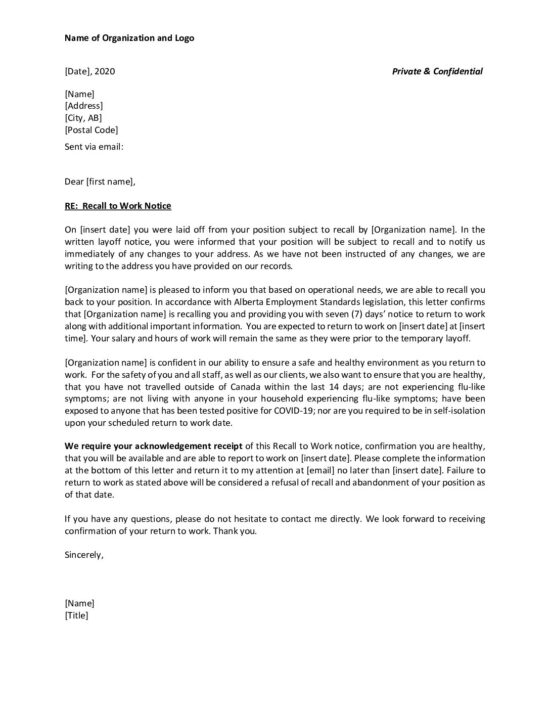 Name of Organization and Logo

[Date], 2020

Private & Confidential

[Name]
[Address]
[City, AB]
[Postal Code]

Sent via email:

Dear [first name],

RE: Recall to Work Notice

On [insert date] you were laid off from your position subject to recall by [Organization name]. In the written layoff notice, you were informed that your position will be subject to recall and to notify us immediately of any changes to your address. As we have not been instructed of any changes, we are writing to the address you have provided on our records.

[Organization name] is pleased to inform you that based on operational needs, we are able to recall you back to your position. In accordance with Alberta Employment Standards legislation, this letter confirms that [Organization name] is recalling you and providing you with seven (7) days' notice to return to work along with additional important information. You are expected to return to work on [insert date] at [insert time]. Your salary and hours of work will remain the same as they were prior to the temporary layoff.

[Organization name] is confident in our ability to ensure a safe and healthy environment as you return to work. For the safety of you and all staff, as well as our clients, we also want to ensure that you are healthy, that you have not travelled outside of Canada within the last 14 days; are not experiencing flu-like symptoms; are not living with anyone in your household experiencing flu-like symptoms; have been exposed to anyone that has been tested positive for COVID-19; nor are you required to be in self-isolation upon your scheduled return to work date.

We require your acknowledgement receipt of this Recall to Work notice, confirmation you are healthy, that you will be available and are able to report to work on [insert date]. Please complete the information at the bottom of this letter and return it to my attention at [email] no later than [insert date]. Failure to return to work as stated above will be considered a refusal of recall and abandonment of your position as of that date.

If you have any questions, please do not hesitate to contact me directly. We look forward to receiving confirmation of your return to work. Thank you.

Sincerely,

[Name]
[Title]